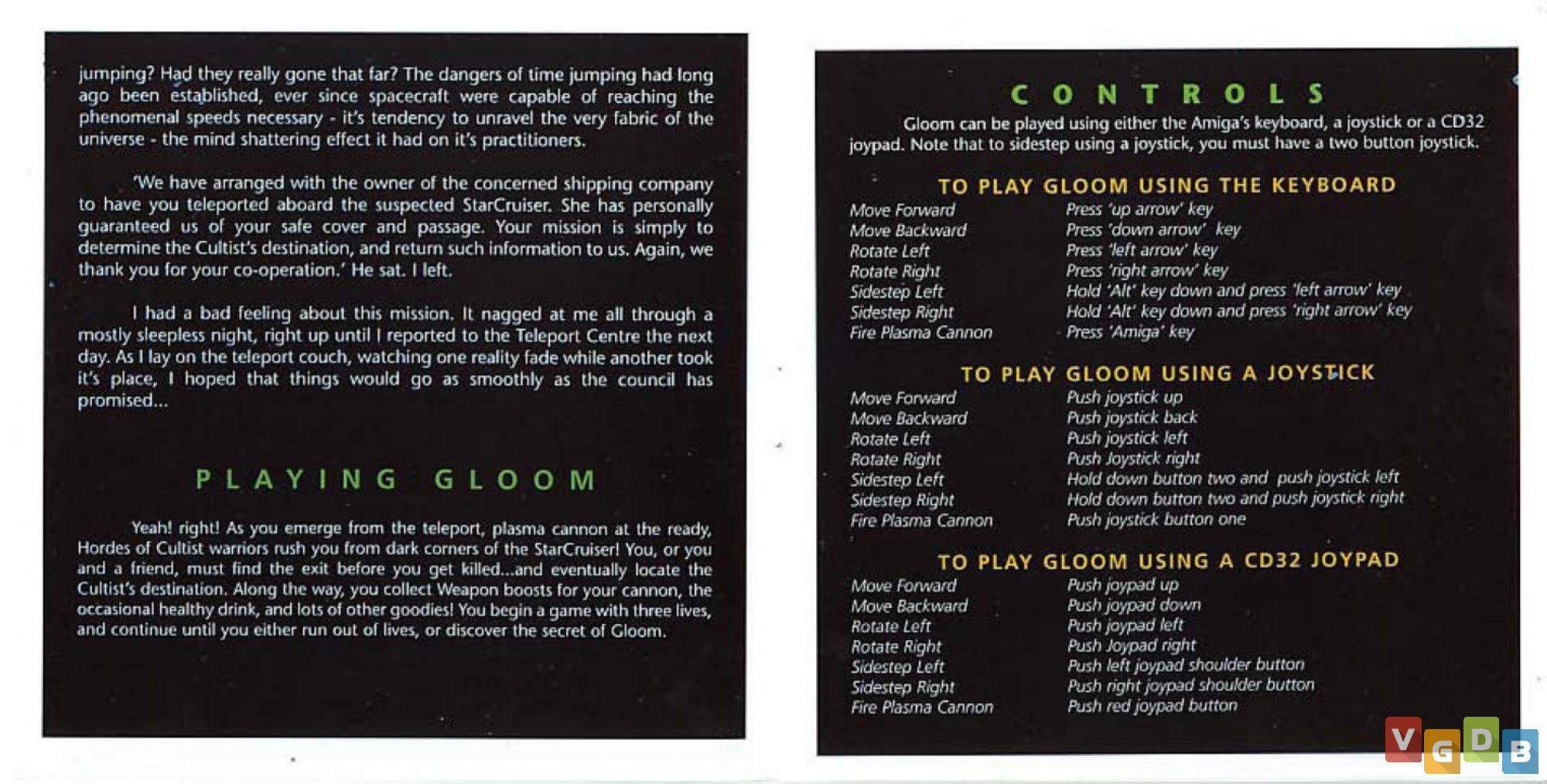 jumping? Had they really gone that far? The dangers of time jumping had long ago been established, ever since spacecraft were capable of reaching the phenomenal speeds necessary - it's tendency to unravel the very fabric of the universe - the mind shattering effect it had on it's practitioners.

'We have arranged with the owner of the concerned shipping company to have you teleported aboard the suspected StarCruiser. She has personally guaranteed us of your safe cover and passage. Your mission is simply to determine the Cultist's destination, and return such information to us. Again, we thank you for your co-operation.' He sat. I left.

I had a bad feeling about this mission. It nagged at me all through a mostly sleepless night, right up until I reported to the Teleport Centre the next day. As I lay on the teleport couch, watching one reality fade while another took it's place, I hoped that things would go as smoothly as the council has promised...

PLAYING GLOOM

Yeah! right! As you emerge from the teleport, plasma cannon at the ready, Hordes of Cultist warriors rush you from dark corners of the StarCruiser! You, or you and a friend, must find the exit before you get killed...and eventually locate the Cultist's destination. Along the way, you collect Weapon boosts for your cannon, the occasional healthy drink, and lots of other goodies! You begin a game with three lives, and continue until you either run out of lives, or discover the secret of Gloom.

CONTROLS

Gloom can be played using either the Amiga's keyboard, a joystick or a CD32 joypad. Note that to sidestep using a joystick, you must have a two button joystick.

TO PLAY GLOOM USING THE KEYBOARD

| | |
|---|---|
| Move Forward | Press 'up arrow' key |
| Move Backward | Press 'down arrow' key |
| Rotate Left | Press 'left arrow' key |
| Rotate Right | Press 'right arrow' key |
| Sidestep Left | Hold 'Alt' key down and press 'left arrow' key |
| Sidestep Right | Hold 'Alt' key down and press 'right arrow' key |
| Fire Plasma Cannon | Press 'Amiga' key |

TO PLAY GLOOM USING A JOYSTICK

| | |
|---|---|
| Move Forward | Push joystick up |
| Move Backward | Push joystick back |
| Rotate Left | Push joystick left |
| Rotate Right | Push Joystick right |
| Sidestep Left | Hold down button two and push joystick left |
| Sidestep Right | Hold down button two and push joystick right |
| Fire Plasma Cannon | Push joystick button one |

TO PLAY GLOOM USING A CD32 JOYPAD

| | |
|---|---|
| Move Forward | Push joypad up |
| Move Backward | Push joypad down |
| Rotate Left | Push joypad left |
| Rotate Right | Push Joypad right |
| Sidestep Left | Push left joypad shoulder button |
| Sidestep Right | Push right joypad shoulder button |
| Fire Plasma Cannon | Push red joypad button |

VGDB